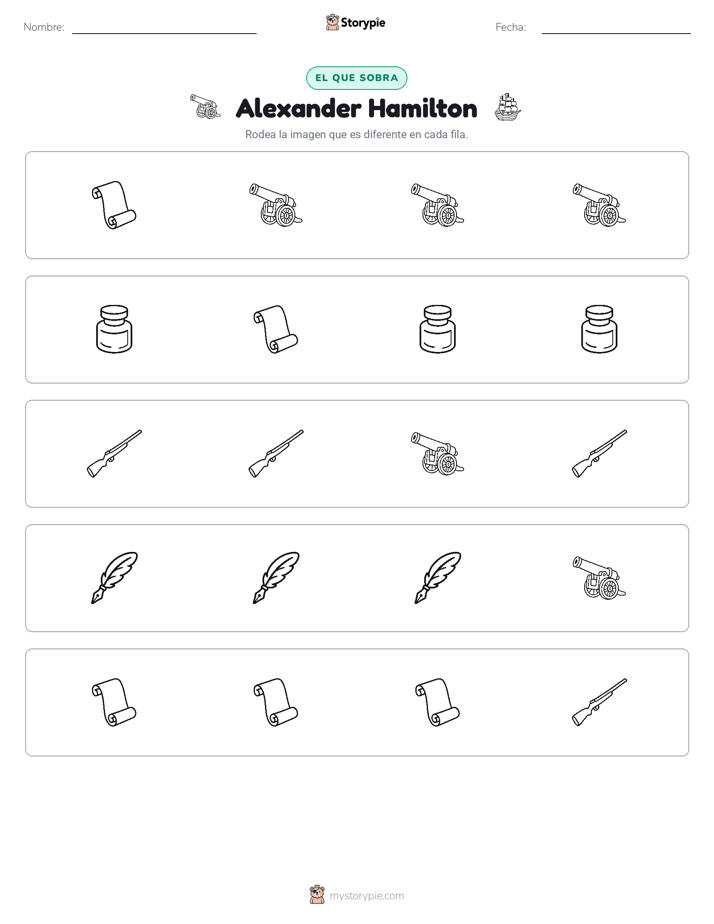 Nombre:

Storypie

Fecha:

EL QUE SOBRA

Alexander Hamilton

Rodea la imagen que es diferente en cada fila.

mystorypie.com